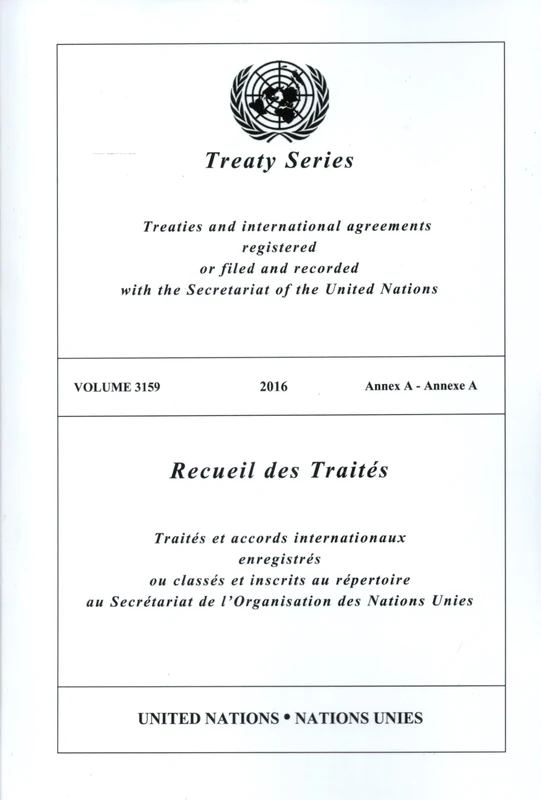 Treaty Series

Treaties and international agreements registered or filed and recorded with the Secretariat of the United Nations

VOLUME 3159 2016 Annex A - Annexe A

Recueil des Traités

Traités et accords internationaux enregistrés ou classés et inscrits au répertoire au Secrétariat de l'Organisation des Nations Unies

UNITED NATIONS • NATIONS UNIES